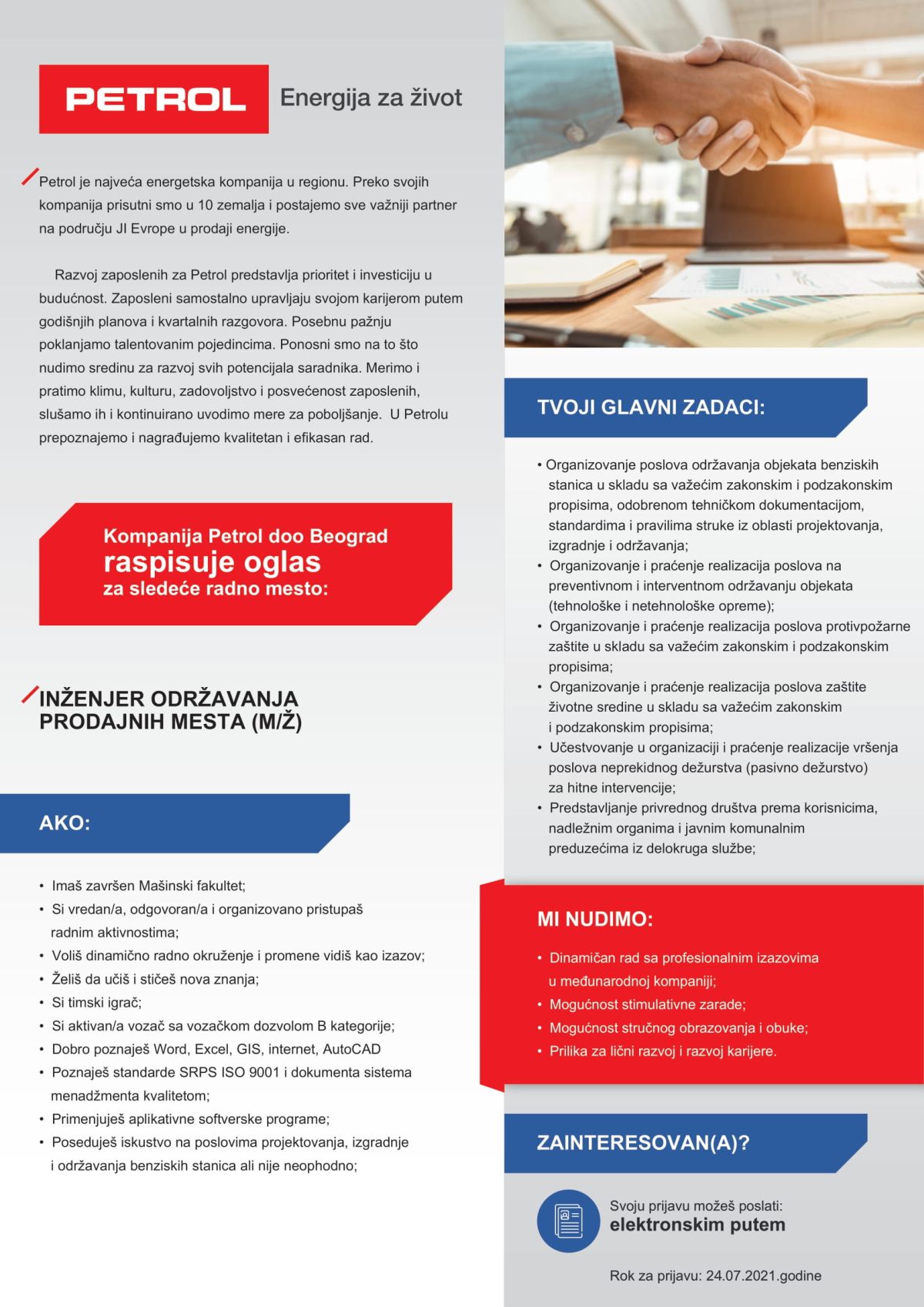 PETROL Energija za život

Petrol je najveća energetska kompanija u regionu. Preko svojih kompanija prisutni smo u 10 zemalja i postajemo sve važniji partner na području JI Evrope u prodaji energije.

Razvoj zaposlenih za Petrol predstavlja prioritet i investiciju u budućnost. Zaposleni samostalno upravljaju svojom karijerom putem godišnjih planova i kvartalnih razgovora. Posebnu pažnju poklanjamo talentovanim pojedincima. Ponosni smo na to što nudimo sredinu za razvoj svih potencijala saradnika. Merimo i pratimo klimu, kulturu, zadovoljstvo i posvećenost zaposlenih, slušamo ih i kontinuirano uvodimo mere za poboljšanje. U Petrolu prepoznajemo i nagrađujemo kvalitetan i efikasan rad.

Kompanija Petrol doo Beograd
raspisuje oglas
za sledeće radno mesto:

INŽENJER ODRŽAVANJA PRODAJNIH MESTA (M/Ž)

AKO:

• Imaš završen Mašinski fakultet;
• Si vredan/a, odgovoran/a i organizovano pristupaš radnim aktivnostima;
• Voliš dinamično radno okruženje i promene vidiš kao izazov;
• Želiš da učiš i stičeš nova znanja;
• Si timski igrač;
• Si aktivan/a vozač sa vozačkom dozvolom B kategorije;
• Dobro poznaješ Word, Excel, GIS, internet, AutoCAD
• Poznaješ standarde SRPS ISO 9001 i dokumenta sistema menadžmenta kvalitetom;
• Primenjuješ aplikativne softverske programe;
• Poseduješ iskustvo na poslovima projektovanja, izgradnje i održavanja benziskih stanica ali nije neophodno;

TVOJI GLAVNI ZADACI:

• Organizovanje poslova održavanja objekata benziskih stanica u skladu sa važećim zakonskim i podzakonskim propisima, odobrenom tehničkom dokumentacijom, standardima i pravilima struke iz oblasti projektovanja, izgradnje i održavanja;
• Organizovanje i praćenje realizacija poslova na preventivnom i interventnom održavanju objekata (tehnološke i netehnološke opreme);
• Organizovanje i praćenje realizacija poslova protivpožarne zaštite u skladu sa važećim zakonskim i podzakonskim propisima;
• Organizovanje i praćenje realizacija poslova zaštite životne sredine u skladu sa važećim zakonskim i podzakonskim propisima;
• Učestvovanje u organizaciji i praćenje realizacije vršenja poslova neprekidnog dežurstva (pasivno dežurstvo) za hitne intervencije;
• Predstavljanje privrednog društva prema korisnicima, nadležnim organima i javnim komunalnim preduzećima iz delokruga službe;

MI NUDIMO:

• Dinamičan rad sa profesionalnim izazovima u međunarodnoj kompaniji;
• Mogućnost stimulativne zarade;
• Mogućnost stručnog obrazovanja i obuke;
• Prilika za lični razvoj i razvoj karijere.

ZAINTERESOVAN(A)?

Svoju prijavu možeš poslati:
elektronskim putem

Rok za prijavu: 24.07.2021.godine